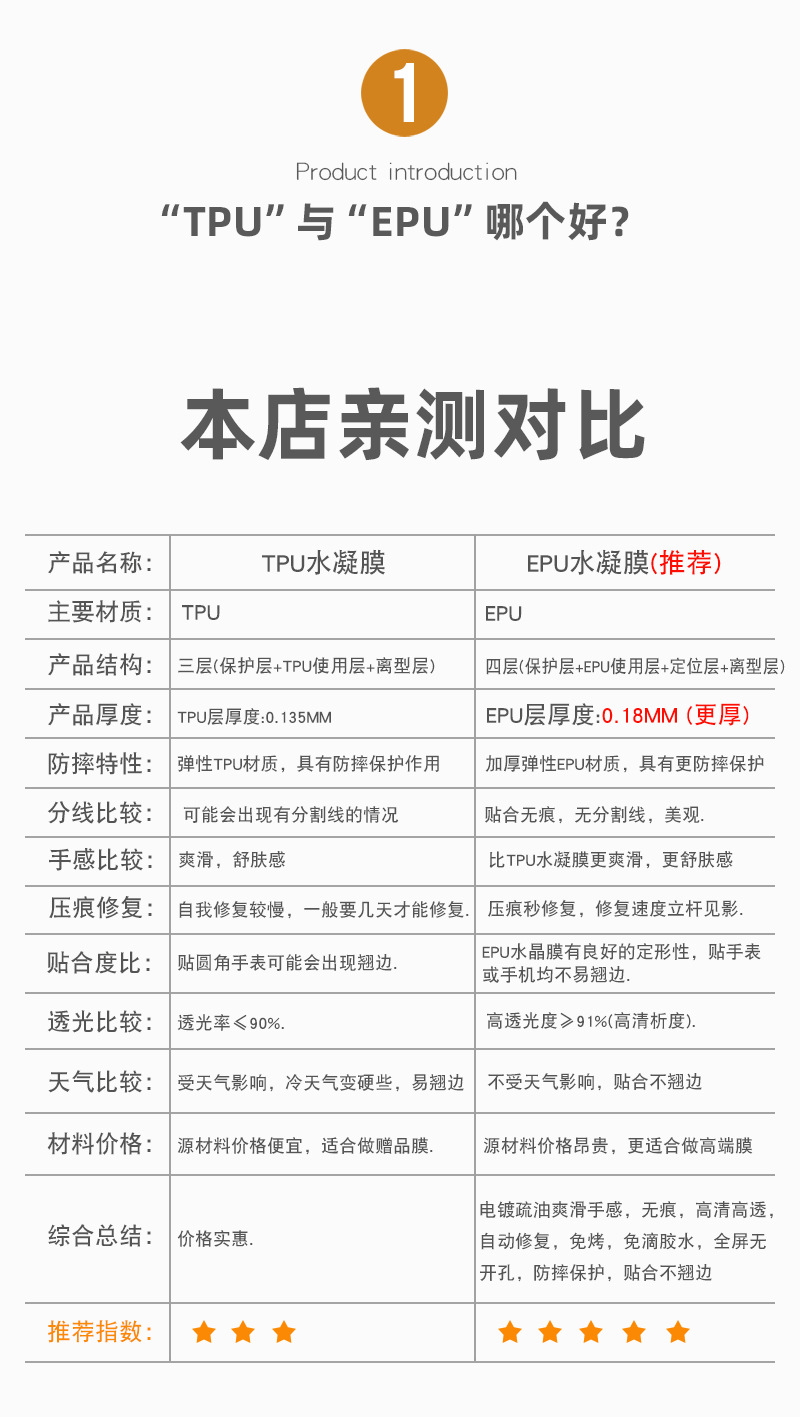 1

Product introduction

“TPU”与“EPU”哪个好?

本店亲测对比

| 产品名称: | TPU水凝膜 | EPU水凝膜(推荐) |
|---|---|---|
| 主要材质: | TPU | EPU |
| 产品结构: | 三层(保护层+TPU使用层+离型层) | 四层(保护层+EPU使用层+定位层+离型层) |
| 产品厚度: | TPU层厚度:0.135MM | EPU层厚度:0.18MM(更厚) |
| 防摔特性: | 弹性TPU材质,具有防摔保护作用 | 加厚弹性EPU材质,具有更防摔保护 |
| 分线比较: | 可能会出现有分割线的情况 | 贴合无痕,无分割线,美观. |
| 手感比较: | 爽滑,舒肤感 | 比TPU水凝膜更爽滑,更舒肤感 |
| 压痕修复: | 自我修复较慢,一般要几天才能修复. | 压痕秒修复,修复速度立杆见影. |
| 贴合度比: | 贴圆角手表可能会出现翘边. | EPU水晶膜有良好的定形性,贴手表或手机均不易翘边. |
| 透光比较: | 透光率≤90%. | 高透光度≥91%(高清析度). |
| 天气比较: | 受天气影响,冷天气变硬些,易翘边 | 不受天气影响,贴合不翘边 |
| 材料价格: | 源材料价格便宜,适合做赠品膜. | 源材料价格昂贵,更适合做高端膜 |
| 综合总结: | 价格实惠. | 电镀疏油爽滑手感,无痕,高清高透,自动修复,免烤,免滴胶水,全屏无开孔,防摔保护,贴合不翘边 |
| 推荐指数: | ★★★ | ★★★★★ |